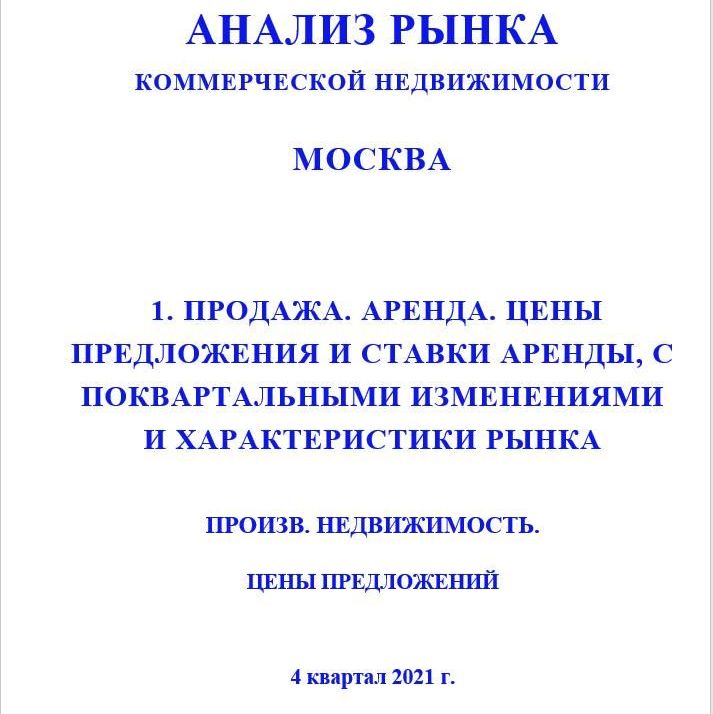 АНАЛИЗ РЫНКА

КОММЕРЧЕСКОЙ НЕДВИЖИМОСТИ

МОСКВА

1. ПРОДАЖА. АРЕНДА. ЦЕНЫ ПРЕДЛОЖЕНИЯ И СТАВКИ АРЕНДЫ, С ПОКВАРТАЛЬНЫМИ ИЗМЕНЕНИЯМИ И ХАРАКТЕРИСТИКИ РЫНКА

ПРОИЗВ. НЕДВИЖИМОСТЬ.

ЦЕНЫ ПРЕДЛОЖЕНИЙ

4 квартал 2021 г.